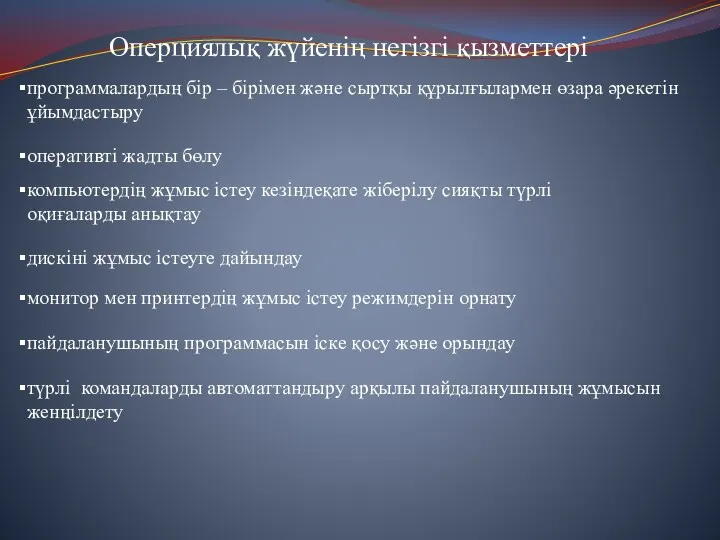 Операциялық жүйенің негізгі қызметтері

▪программалардың бір – бірімен және сыртқы құрылғылармен өзара әрекетін ұйымдастыру

▪оперативті жадты бөлу

▪компьютердің жұмыс істеу кезіндеқате жіберілу сияқты түрлі оқиғаларды анықтау

▪дискіні жұмыс істеуге дайындау

▪монитор мен принтердің жұмыс істеу режимдерін орнату

▪пайдаланушының программасын іске қосу және орындау

▪түрлі командаларды автоматтандыру арқылы пайдаланушының жұмысын женңілдету